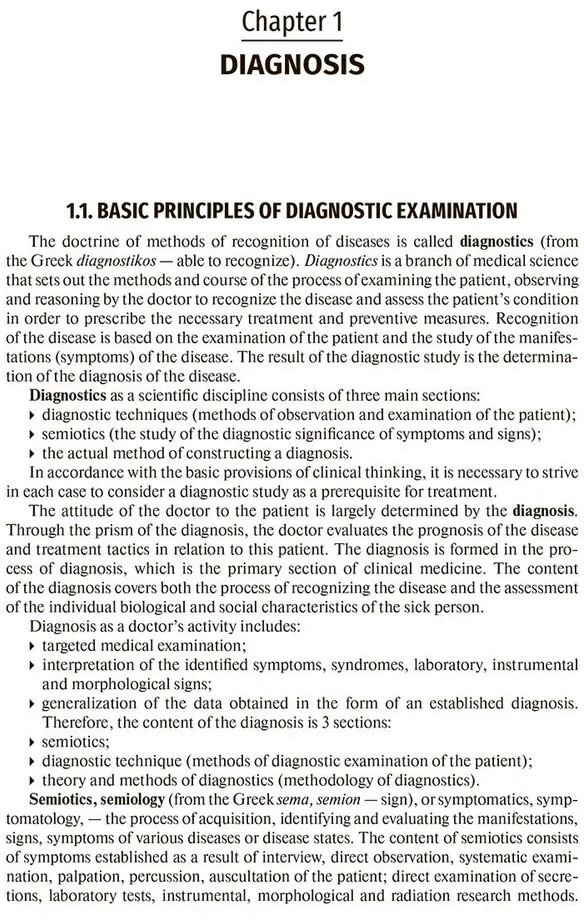 Chapter 1
DIAGNOSIS

1.1. BASIC PRINCIPLES OF DIAGNOSTIC EXAMINATION

The doctrine of methods of recognition of diseases is called diagnostics (from the Greek diagnostikos — able to recognize). Diagnostics is a branch of medical science that sets out the methods and course of the process of examining the patient, observing and reasoning by the doctor to recognize the disease and assess the patient's condition in order to prescribe the necessary treatment and preventive measures. Recognition of the disease is based on the examination of the patient and the study of the manifestations (symptoms) of the disease. The result of the diagnostic study is the determination of the diagnosis of the disease.

Diagnostics as a scientific discipline consists of three main sections:
▸ diagnostic techniques (methods of observation and examination of the patient);
▸ semiotics (the study of the diagnostic significance of symptoms and signs);
▸ the actual method of constructing a diagnosis.

In accordance with the basic provisions of clinical thinking, it is necessary to strive in each case to consider a diagnostic study as a prerequisite for treatment.

The attitude of the doctor to the patient is largely determined by the diagnosis. Through the prism of the diagnosis, the doctor evaluates the prognosis of the disease and treatment tactics in relation to this patient. The diagnosis is formed in the process of diagnosis, which is the primary section of clinical medicine. The content of the diagnosis covers both the process of recognizing the disease and the assessment of the individual biological and social characteristics of the sick person.

Diagnosis as a doctor's activity includes:
▸ targeted medical examination;
▸ interpretation of the identified symptoms, syndromes, laboratory, instrumental and morphological signs;
▸ generalization of the data obtained in the form of an established diagnosis.

Therefore, the content of the diagnosis is 3 sections:
▸ semiotics;
▸ diagnostic technique (methods of diagnostic examination of the patient);
▸ theory and methods of diagnostics (methodology of diagnostics).

Semiotics, semiology (from the Greek sema, semion — sign), or symptomatics, symptomatology, — the process of acquisition, identifying and evaluating the manifestations, signs, symptoms of various diseases or disease states. The content of semiotics consists of symptoms established as a result of interview, direct observation, systematic examination, palpation, percussion, auscultation of the patient; direct examination of secretions, laboratory tests, instrumental, morphological and radiation research methods.